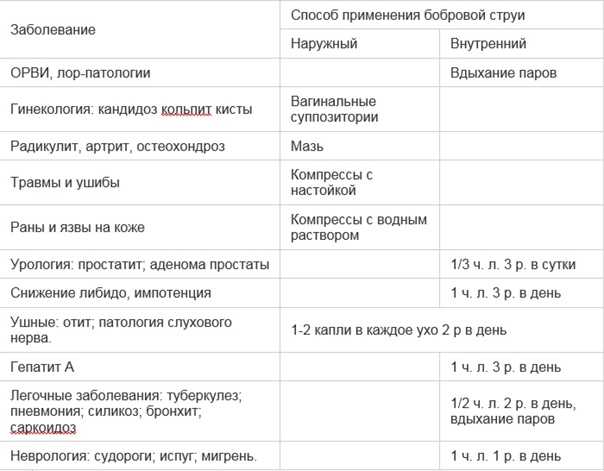 | Заболевание | Способ применения бобровой струи | |
|---|---|---|
| | Наружный | Внутренний |
| ОРВИ, лор-патологии | | Вдыхание паров |
| Гинекология: кандидоз кольпит кисты | Вагинальные суппозитории | |
| Радикулит, артрит, остеохондроз | Мазь | |
| Травмы и ушибы | Компрессы с настойкой | |
| Раны и язвы на коже | Компрессы с водным раствором | |
| Урология: простатит; аденома простаты | | 1/3 ч. л. 3 р. в сутки |
| Снижение либидо, импотенция | | 1 ч. л. 3 р. в день |
| Ушные: отит; патология слухового нерва. | 1-2 капли в каждое ухо 2 р в день | |
| Гепатит А | | 1 ч. л. 3 р. в день |
| Легочные заболевания: туберкулез; пневмония; силикоз; бронхит; саркоидоз | | 1/2 ч. л. 2 р. в день, вдыхание паров |
| Неврология: судороги; испуг; мигрень. | | 1 ч. л. 1 р. в день |